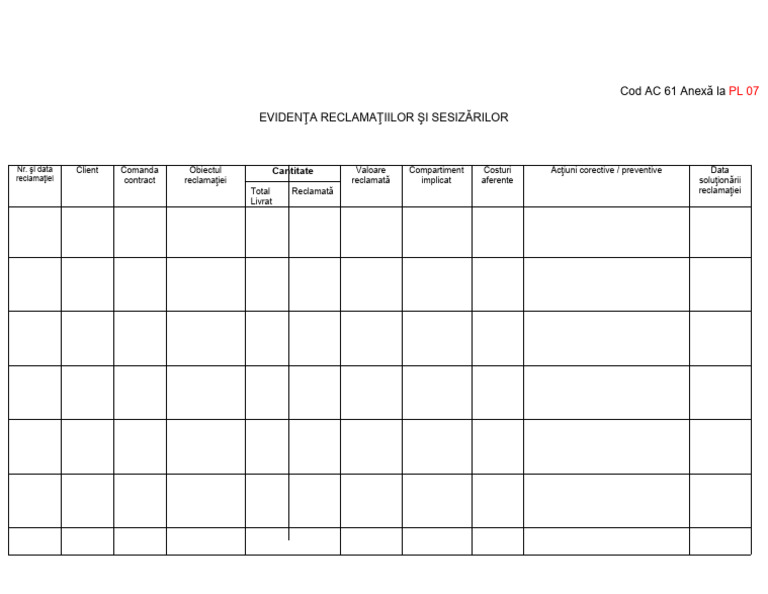 Cod AC 61 Anexă la PL 07

EVIDENŢA RECLAMAŢIILOR ŞI SESIZĂRILOR

| Nr. şi data reclamaţiei | Client | Comanda contract | Obiectul reclamaţiei | Cantitate Total Livrat | Cantitate Reclamată | Valoare reclamată | Compartiment implicat | Costuri aferente | Acţiuni corective / preventive | Data soluţionării reclamaţiei |
|---|---|---|---|---|---|---|---|---|---|---|
| | | | | | | | | | | |
| | | | | | | | | | | |
| | | | | | | | | | | |
| | | | | | | | | | | |
| | | | | | | | | | | |
| | | | | | | | | | | |
| | | | | | | | | | | |